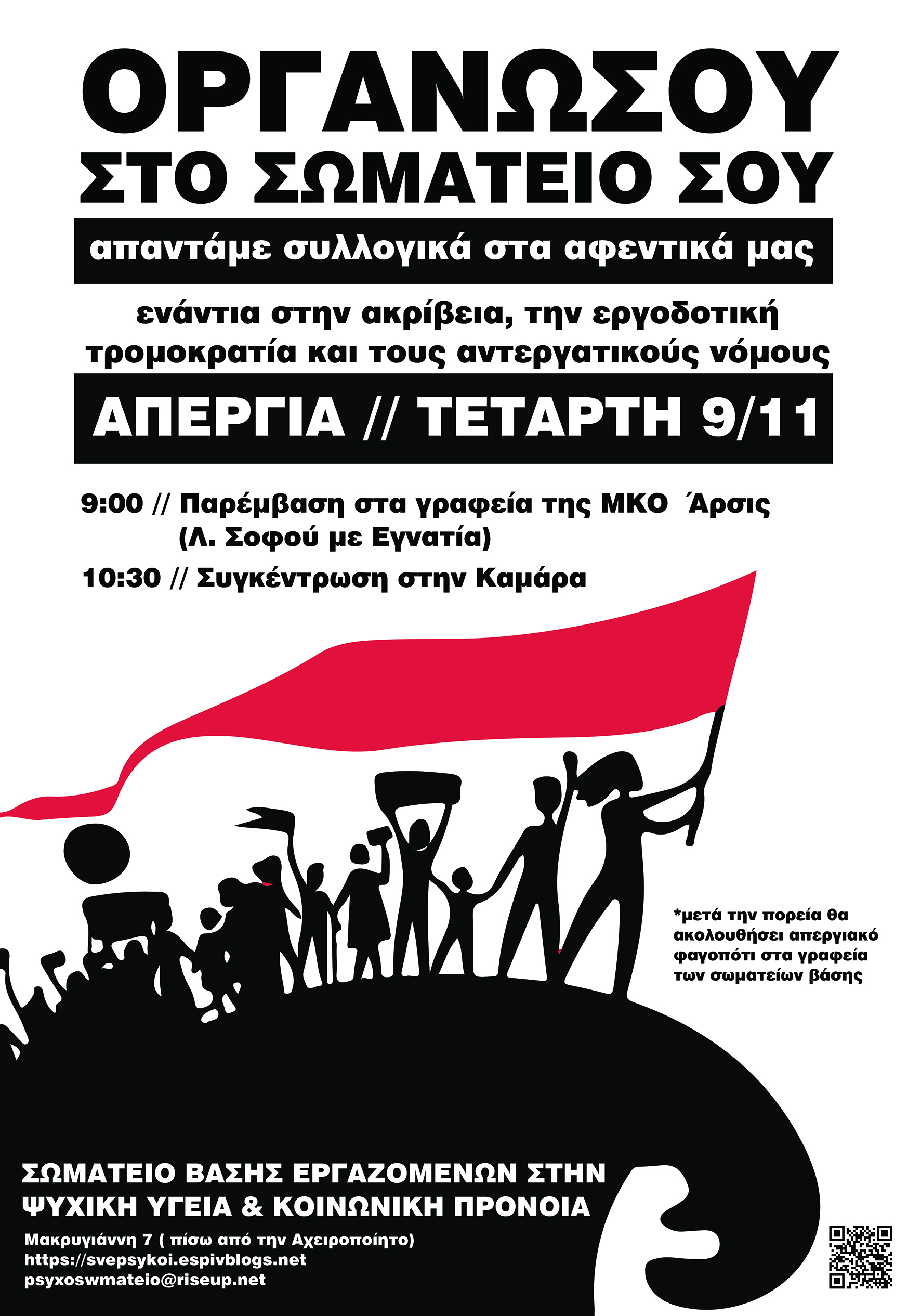 ΟΡΓΑΝΩΣΟΥ ΣΤΟ ΣΩΜΑΤΕΙΟ ΣΟΥ

απαντάμε συλλογικά στα αφεντικά μας

ενάντια στην ακρίβεια, την εργοδοτική τρομοκρατία και τους αντεργατικούς νόμους

ΑΠΕΡΓΙΑ // ΤΕΤΑΡΤΗ 9/11

9:00 // Παρέμβαση στα γραφεία της ΜΚΟ Άρσις (Λ. Σοφού με Εγνατία)

10:30 // Συγκέντρωση στην Καμάρα

*μετά την πορεία θα ακολουθήσει απεργιακό φαγοπότι στα γραφεία των σωματείων βάσης

ΣΩΜΑΤΕΙΟ ΒΑΣΗΣ ΕΡΓΑΖΟΜΕΝΩΝ ΣΤΗΝ ΨΥΧΙΚΗ ΥΓΕΙΑ & ΚΟΙΝΩΝΙΚΗ ΠΡΟΝΟΙΑ

Μακρυγιάννη 7 ( πίσω από την Αχειροποίητο)
https://svepsykoi.espivblogs.net
psyxoswmateio@riseup.net